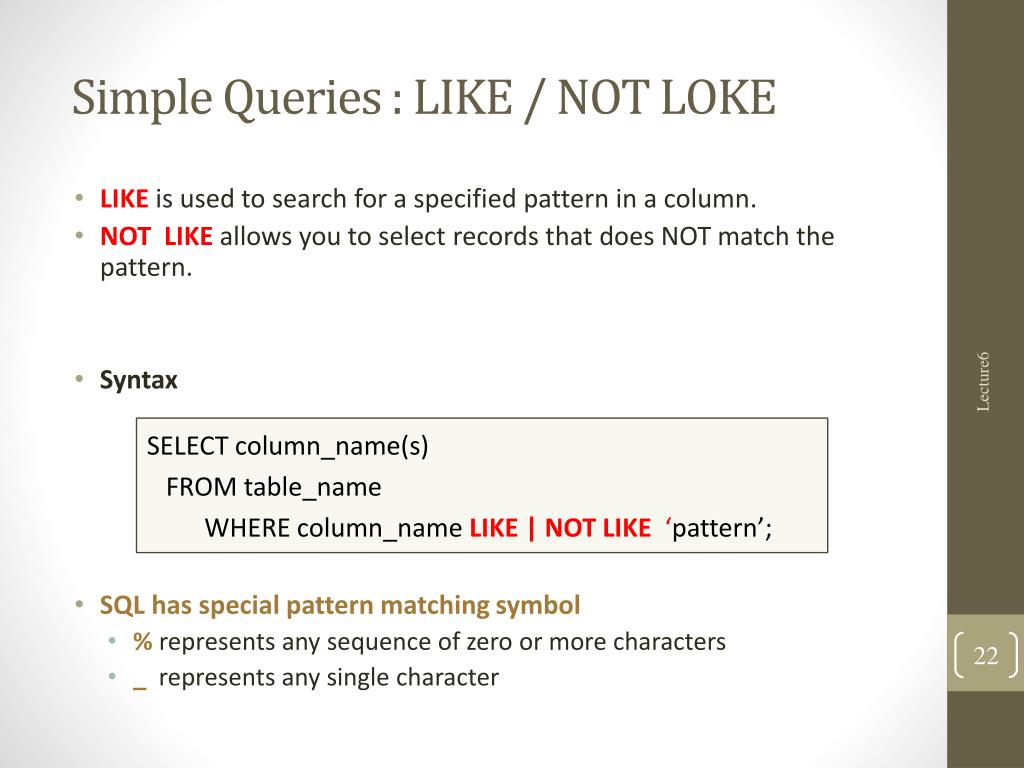 Simple Queries : LIKE / NOT LOKE

• LIKE is used to search for a specified pattern in a column.
• NOT LIKE allows you to select records that does NOT match the pattern.

• Syntax

SELECT column_name(s)
FROM table_name
WHERE column_name LIKE | NOT LIKE 'pattern';

• SQL has special pattern matching symbol
• % represents any sequence of zero or more characters
• _ represents any single character

Lecture6

22